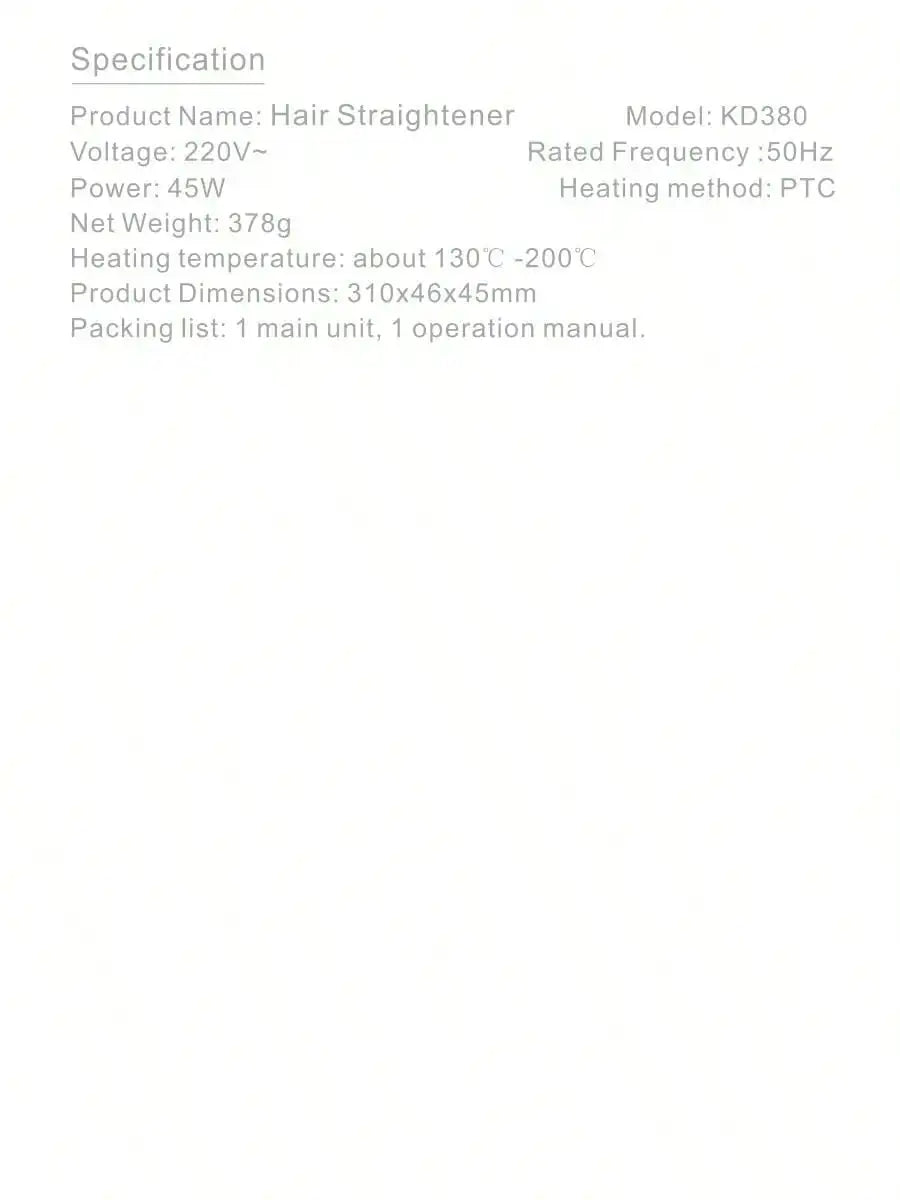 Specification

Product Name: Hair Straightener Model: KD380
Voltage: 220V~ Rated Frequency :50Hz
Power: 45W Heating method: PTC
Net Weight: 378g
Heating temperature: about 130℃ -200℃
Product Dimensions: 310x46x45mm
Packing list: 1 main unit, 1 operation manual.